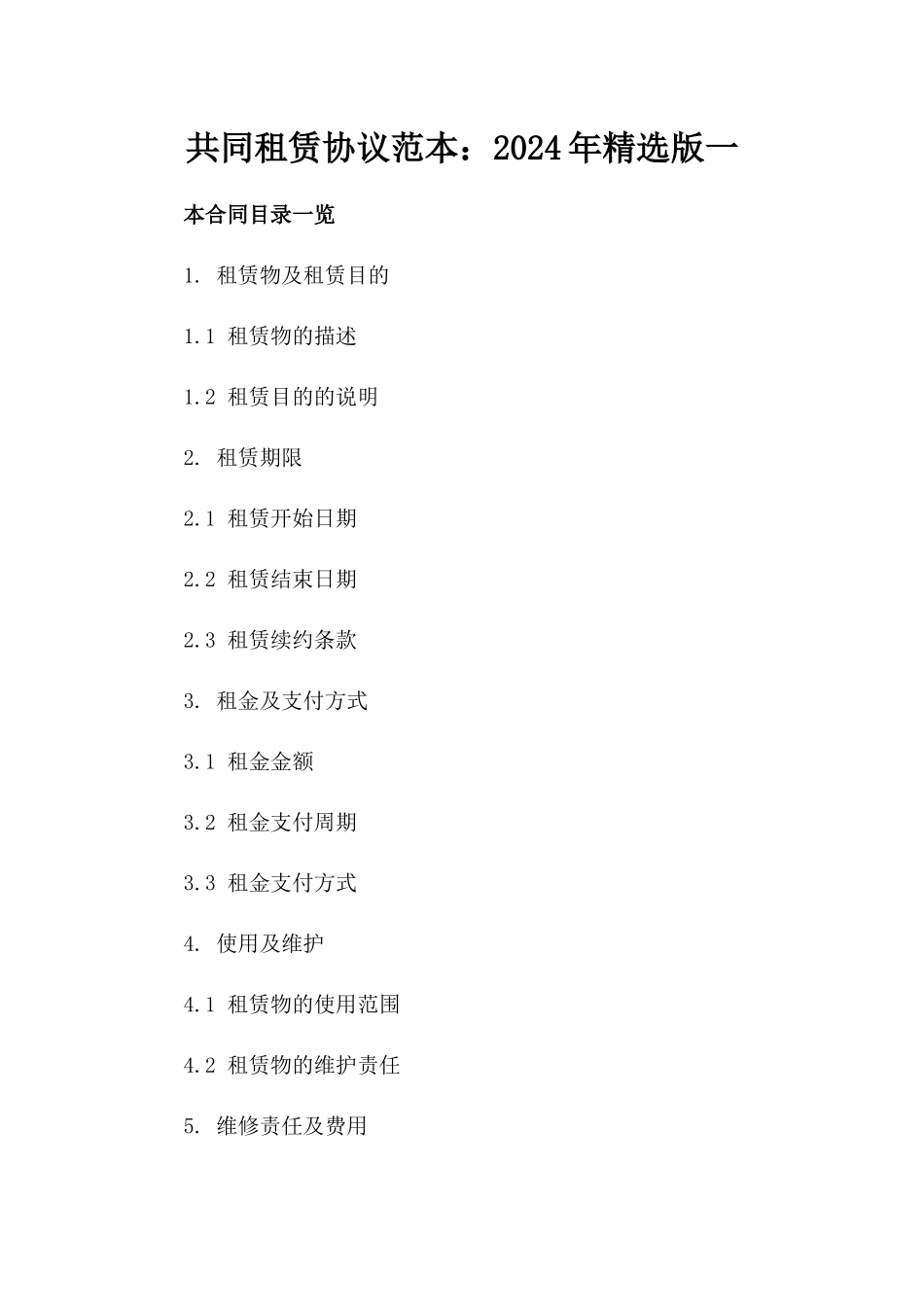 共同租赁协议范本：2024年精选版一

本合同目录一览

1. 租赁物及租赁目的

1.1 租赁物的描述

1.2 租赁目的的说明

2. 租赁期限

2.1 租赁开始日期

2.2 租赁结束日期

2.3 租赁续约条款

3. 租金及支付方式

3.1 租金金额

3.2 租金支付周期

3.3 租金支付方式

4. 使用及维护

4.1 租赁物的使用范围

4.2 租赁物的维护责任

5. 维修责任及费用